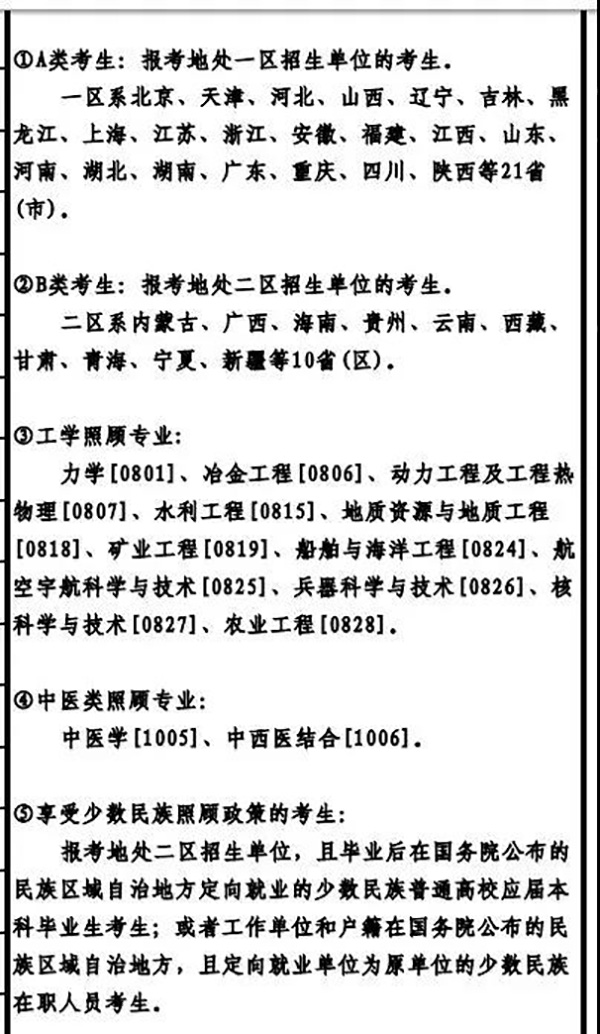 ①A类考生：报考地处一区招生单位的考生。

一区系北京、天津、河北、山西、辽宁、吉林、黑龙江、上海、江苏、浙江、安徽、福建、江西、山东、河南、湖北、湖南、广东、重庆、四川、陕西等21省（市）。

②B类考生：报考地处二区招生单位的考生。

二区系内蒙古、广西、海南、贵州、云南、西藏、甘肃、青海、宁夏、新疆等10省（区）。

③工学照顾专业：

力学[0801]、冶金工程[0806]、动力工程及工程热物理[0807]、水利工程[0815]、地质资源与地质工程[0818]、矿业工程[0819]、船舶与海洋工程[0824]、航空宇航科学与技术[0825]、兵器科学与技术[0826]、核科学与技术[0827]、农业工程[0828]。

④中医类照顾专业：

中医学[1005]、中西医结合[1006]。

⑤享受少数民族照顾政策的考生：

报考地处二区招生单位，且毕业后在国务院公布的民族区域自治地方定向就业的少数民族普通高校应届本科毕业生考生；或者工作单位和户籍在国务院公布的民族区域自治地方，且定向就业单位为原单位的少数民族在职人员考生。